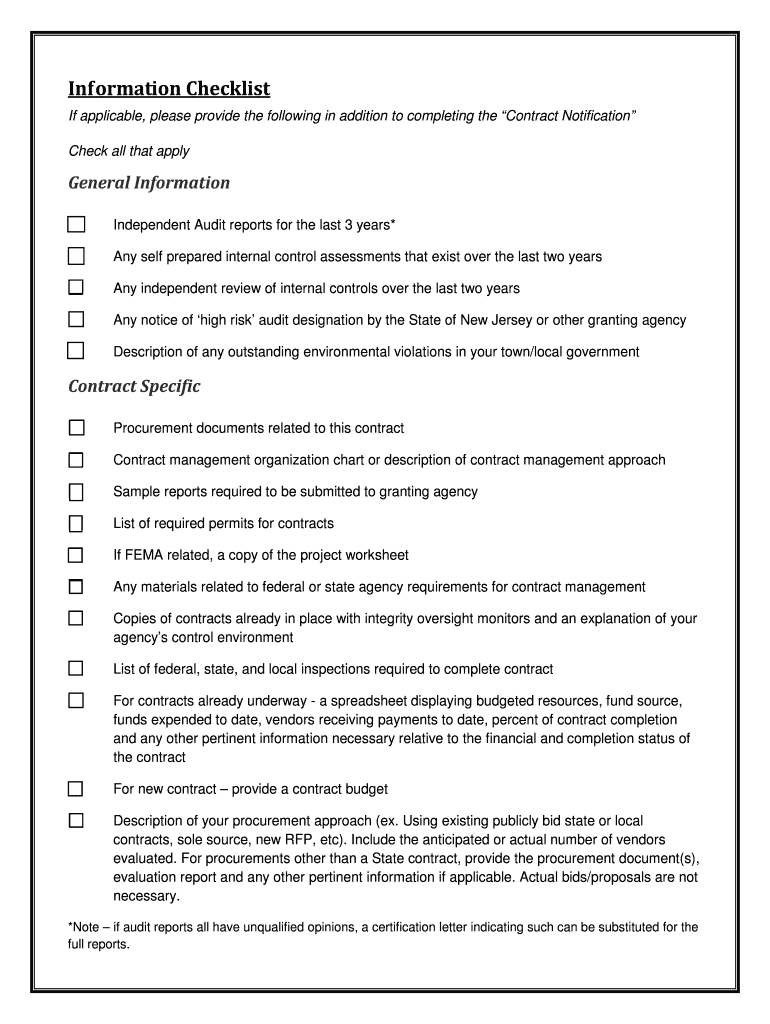 Information Checklist

If applicable, please provide the following in addition to completing the “Contract Notification”

Check all that apply

General Information

☐ Independent Audit reports for the last 3 years*

☐ Any self prepared internal control assessments that exist over the last two years

☐ Any independent review of internal controls over the last two years

☐ Any notice of ‘high risk’ audit designation by the State of New Jersey or other granting agency

☐ Description of any outstanding environmental violations in your town/local government

Contract Specific

☐ Procurement documents related to this contract

☐ Contract management organization chart or description of contract management approach

☐ Sample reports required to be submitted to granting agency

☐ List of required permits for contracts

☐ If FEMA related, a copy of the project worksheet

☐ Any materials related to federal or state agency requirements for contract management

☐ Copies of contracts already in place with integrity oversight monitors and an explanation of your agency’s control environment

☐ List of federal, state, and local inspections required to complete contract

☐ For contracts already underway - a spreadsheet displaying budgeted resources, fund source, funds expended to date, vendors receiving payments to date, percent of contract completion and any other pertinent information necessary relative to the financial and completion status of the contract

☐ For new contract – provide a contract budget

☐ Description of your procurement approach (ex. Using existing publicly bid state or local contracts, sole source, new RFP, etc). Include the anticipated or actual number of vendors evaluated. For procurements other than a State contract, provide the procurement document(s), evaluation report and any other pertinent information if applicable. Actual bids/proposals are not necessary.

*Note – if audit reports all have unqualified opinions, a certification letter indicating such can be substituted for the full reports.